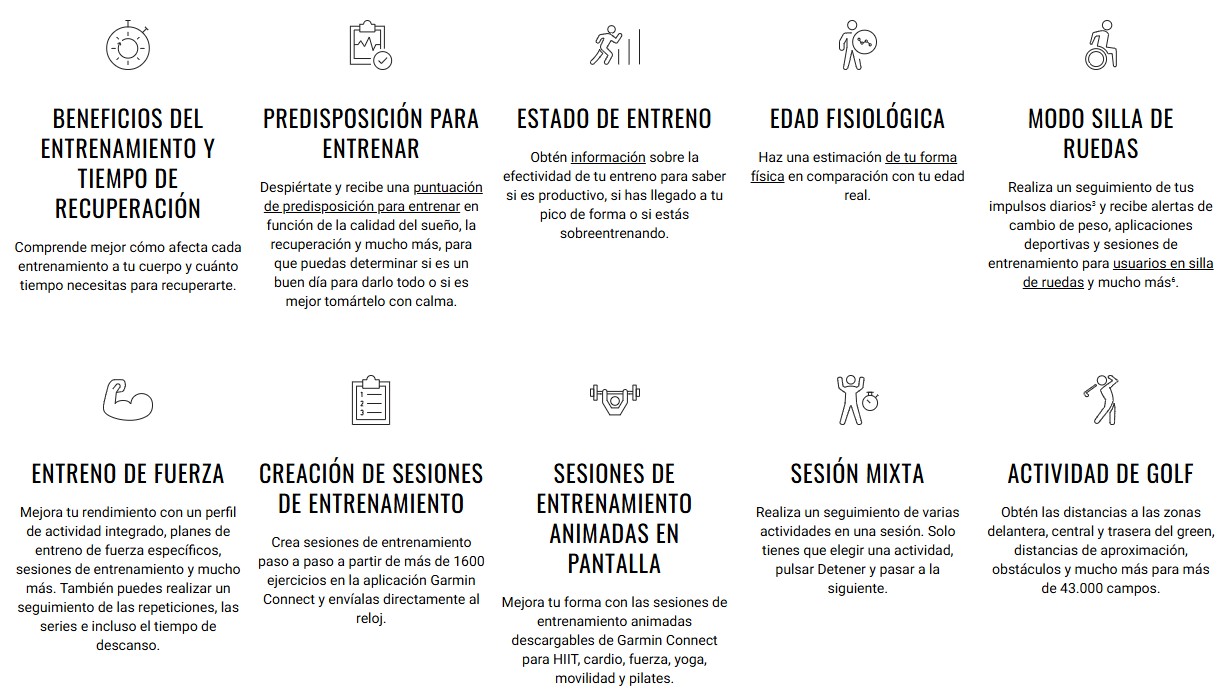 BENEFICIOS DEL ENTRENAMIENTO Y TIEMPO DE RECUPERACIÓN

Comprende mejor cómo afecta cada entrenamiento a tu cuerpo y cuánto tiempo necesitas para recuperarte.

PREDISPOSICIÓN PARA ENTRENAR

Despiértate y recibe una puntuación de predisposición para entrenar en función de la calidad del sueño, la recuperación y mucho más, para que puedas determinar si es un buen día para darlo todo o si es mejor tomártelo con calma.

ESTADO DE ENTRENO

Obtén información sobre la efectividad de tu entreno para saber si es productivo, si has llegado a tu pico de forma o si estás sobreentrenando.

EDAD FISIOLÓGICA

Haz una estimación de tu forma física en comparación con tu edad real.

MODO SILLA DE RUEDAS

Realiza un seguimiento de tus impulsos diarios$^5$ y recibe alertas de cambio de peso, aplicaciones deportivas y sesiones de entrenamiento para usuarios en silla de ruedas y mucho más$^6$.

ENTRENO DE FUERZA

Mejora tu rendimiento con un perfil de actividad integrado, planes de entreno de fuerza específicos, sesiones de entrenamiento y mucho más. También puedes realizar un seguimiento de las repeticiones, las series e incluso el tiempo de descanso.

CREACIÓN DE SESIONES DE ENTRENAMIENTO

Crea sesiones de entrenamiento paso a paso a partir de más de 1600 ejercicios en la aplicación Garmin Connect y envíalas directamente al reloj.

SESIONES DE ENTRENAMIENTO ANIMADAS EN PANTALLA

Mejora tu forma con las sesiones de entrenamiento animadas descargables de Garmin Connect para HIIT, cardio, fuerza, yoga, movilidad y pilates.

SESIÓN MIXTA

Realiza un seguimiento de varias actividades en una sesión. Solo tienes que elegir una actividad, pulsar Detener y pasar a la siguiente.

ACTIVIDAD DE GOLF

Obtén las distancias a las zonas delantera, central y trasera del green, distancias de aproximación, obstáculos y mucho más para más de 43.000 campos.